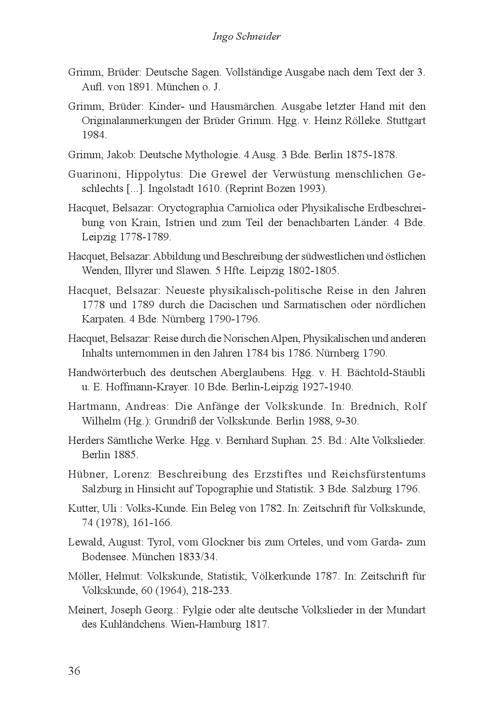 Ingo Schneider

Grimm, Brüder: Deutsche Sagen. Vollständige Ausgabe nach dem Text der 3. Aufl. von 1891. München o. J.

Grimm, Brüder: Kinder- und Hausmärchen. Ausgabe letzter Hand mit den Originalanmerkungen der Brüder Grimm. Hgg. v. Heinz Rölleke. Stuttgart 1984.

Grimm, Jakob: Deutsche Mythologie. 4 Ausg. 3 Bde. Berlin 1875-1878.

Guarinoni, Hippolytus: Die Grewel der Verwüstung menschlichen Geschlechts [...]. Ingolstadt 1610. (Reprint Bozen 1993).

Hacquet, Belsazar: Oryctographia Carniolica oder Physikalische Erdbeschreibung von Krain, Istrien und zum Teil der benachbarten Länder. 4 Bde. Leipzig 1778-1789.

Hacquet, Belsazar: Abbildung und Beschreibung der südwestlichen und östlichen Wenden, Illyrer und Slawen. 5 Hfte. Leipzig 1802-1805.

Hacquet, Belsazar: Neueste physikalisch-politische Reise in den Jahren 1778 und 1789 durch die Dacischen und Sarmatischen oder nördlichen Karpaten. 4 Bde. Nürnberg 1790-1796.

Hacquet, Belsazar: Reise durch die Norischen Alpen, Physikalischen und anderen Inhalts unternommen in den Jahren 1784 bis 1786. Nürnberg 1790.

Handwörterbuch des deutschen Aberglaubens. Hgg. v. H. Bächtold-Stäubli u. E. Hoffmann-Krayer. 10 Bde. Berlin-Leipzig 1927-1940.

Hartmann, Andreas: Die Anfänge der Volkskunde. In: Brednich, Rolf Wilhelm (Hg.): Grundriß der Volkskunde. Berlin 1988, 9-30.

Herders Sämtliche Werke. Hgg. v. Bernhard Suphan. 25. Bd.: Alte Volkslieder. Berlin 1885.

Hübner, Lorenz: Beschreibung des Erzstiftes und Reichsfürstentums Salzburg in Hinsicht auf Topographie und Statistik. 3 Bde. Salzburg 1796.

Kutter, Uli : Volks-Kunde. Ein Beleg von 1782. In: Zeitschrift für Volkskunde, 74 (1978), 161-166.

Lewald, August: Tyrol, vom Glockner bis zum Orteles, und vom Garda- zum Bodensee. München 1833/34.

Möller, Helmut: Volkskunde, Statistik, Völkerkunde 1787. In: Zeitschrift für Volkskunde, 60 (1964), 218-233.

Meinert, Joseph Georg.: Fylgie oder alte deutsche Volkslieder in der Mundart des Kuhländchens. Wien-Hamburg 1817.

36